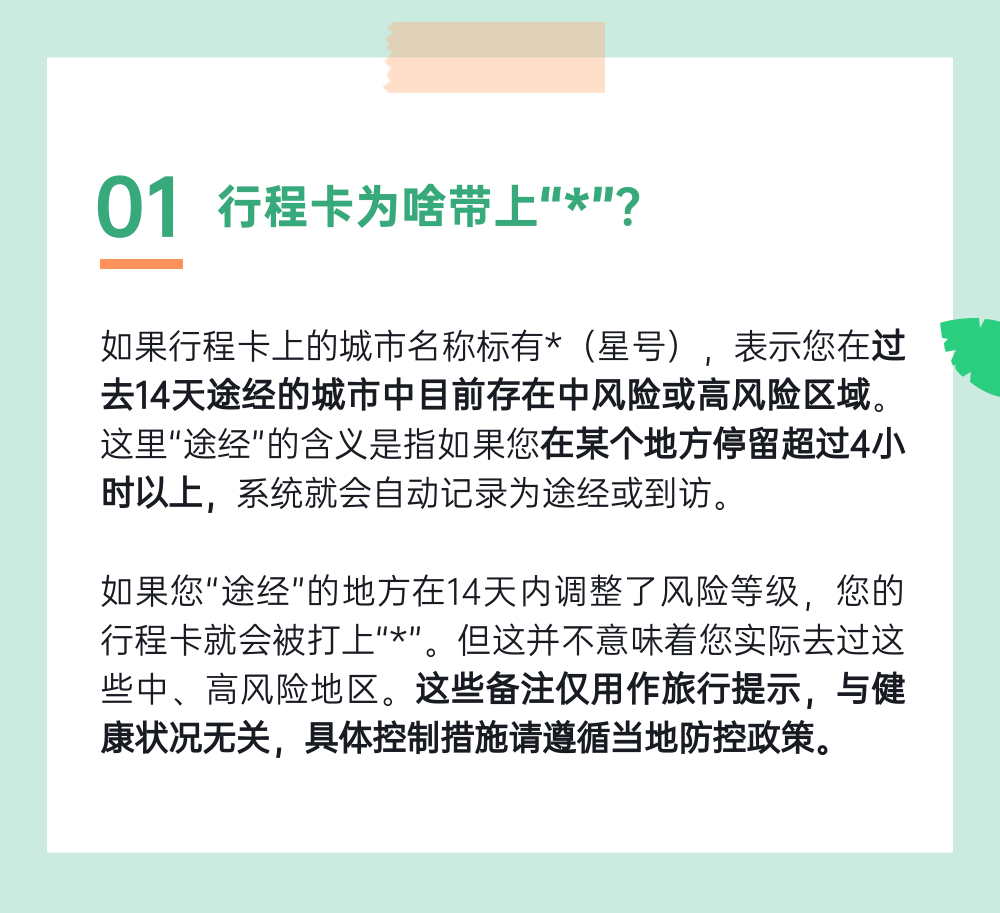 01 行程卡为啥带上“*”？

如果行程卡上的城市名称标有*（星号），表示您在过去14天途经的城市中目前存在中风险或高风险区域。这里“途经”的含义是指如果您在某个地方停留超过4小时以上，系统就会自动记录为途经或到访。

如果您“途经”的地方在14天内调整了风险等级，您的行程卡就会被打上“*”。但这并不意味着您实际去过这些中、高风险地区。这些备注仅用作旅行提示，与健康状况无关，具体控制措施请遵循当地防控政策。